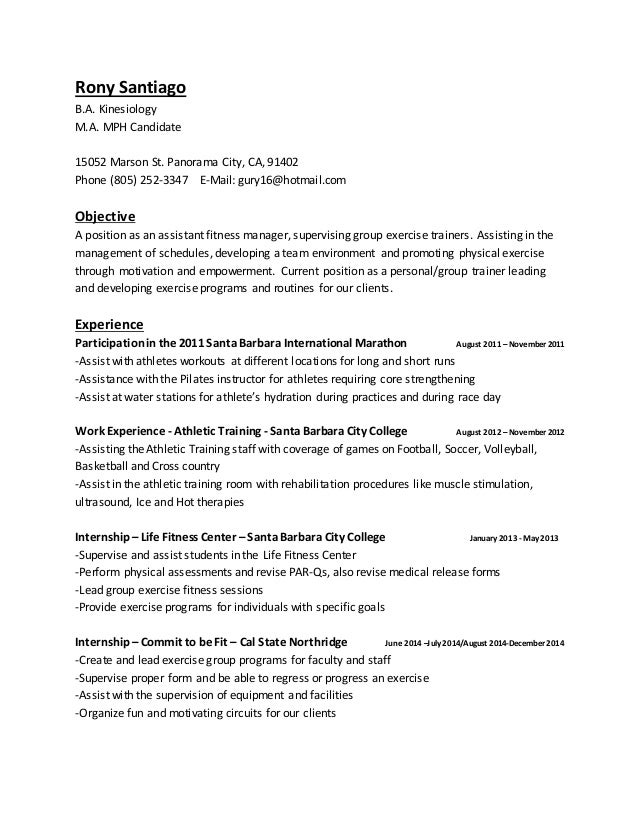 Rony Santiago
B.A. Kinesiology
M.A. MPH Candidate

15052 Marson St. Panorama City, CA, 91402
Phone (805) 252-3347 E-Mail: gury16@hotmail.com

Objective
A position as an assistant fitness manager, supervising group exercise trainers. Assisting in the management of schedules, developing a team environment and promoting physical exercise through motivation and empowerment. Current position as a personal/group trainer leading and developing exercise programs and routines for our clients.

Experience
Participation in the 2011 Santa Barbara International Marathon August 2011 – November 2011
-Assist with athletes workouts at different locations for long and short runs
-Assistance with the Pilates instructor for athletes requiring core strengthening
-Assist at water stations for athlete's hydration during practices and during race day

Work Experience - Athletic Training - Santa Barbara City College August 2012 – November 2012
-Assisting the Athletic Training staff with coverage of games on Football, Soccer, Volleyball, Basketball and Cross country
-Assist in the athletic training room with rehabilitation procedures like muscle stimulation, ultrasound, Ice and Hot therapies

Internship – Life Fitness Center – Santa Barbara City College January 2013 - May 2013
-Supervise and assist students in the Life Fitness Center
-Perform physical assessments and revise PAR-Qs, also revise medical release forms
-Lead group exercise fitness sessions
-Provide exercise programs for individuals with specific goals

Internship – Commit to be Fit – Cal State Northridge June 2014 –July 2014/August 2014-December 2014
-Create and lead exercise group programs for faculty and staff
-Supervise proper form and be able to regress or progress an exercise
-Assist with the supervision of equipment and facilities
-Organize fun and motivating circuits for our clients